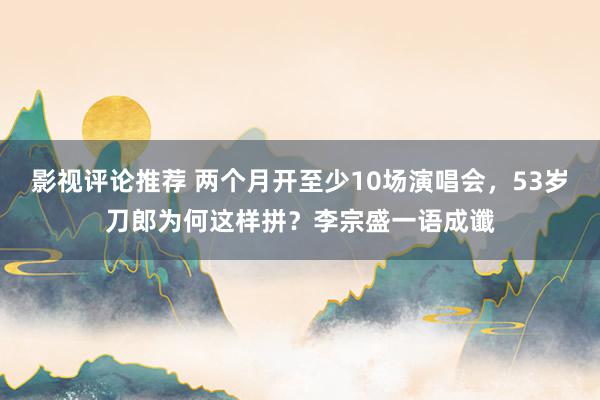 影视评论推荐 两个月开至少10场演唱会，53岁刀郎为何这样拼？李宗盛一语成谶